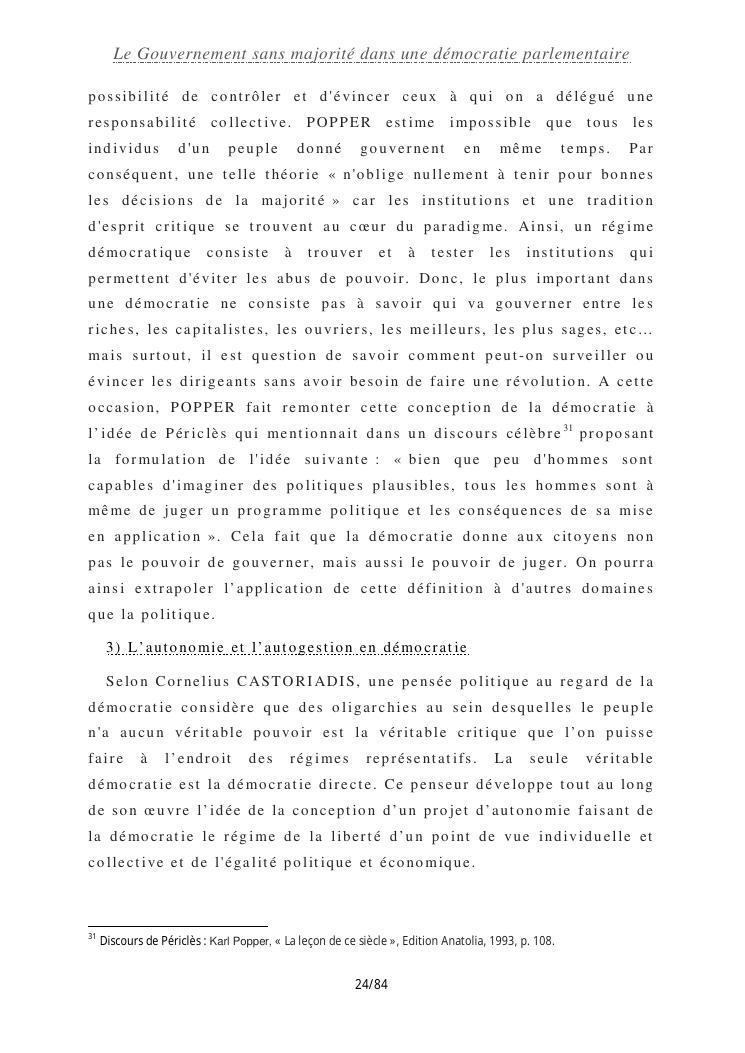 Le Gouvernement sans majorité dans une démocratie parlementaire

possibilité de contrôler et d'évincer ceux à qui on a délégué une responsabilité collective. POPPER estime impossible que tous les individus d'un peuple donné gouvernent en même temps. Par conséquent, une telle théorie « n'oblige nullement à tenir pour bonnes les décisions de la majorité » car les institutions et une tradition d'esprit critique se trouvent au cœur du paradigme. Ainsi, un régime démocratique consiste à trouver et à tester les institutions qui permettent d'éviter les abus de pouvoir. Donc, le plus important dans une démocratie ne consiste pas à savoir qui va gouverner entre les riches, les capitalistes, les ouvriers, les meilleurs, les plus sages, etc… mais surtout, il est question de savoir comment peut-on surveiller ou évincer les dirigeants sans avoir besoin de faire une révolution. A cette occasion, POPPER fait remonter cette conception de la démocratie à l'idée de Périclès qui mentionnait dans un discours célèbre$^{31}$ proposant la formulation de l'idée suivante : « bien que peu d'hommes sont capables d'imaginer des politiques plausibles, tous les hommes sont à même de juger un programme politique et les conséquences de sa mise en application ». Cela fait que la démocratie donne aux citoyens non pas le pouvoir de gouverner, mais aussi le pouvoir de juger. On pourra ainsi extrapoler l'application de cette définition à d'autres domaines que la politique.

3) L'autonomie et l'autogestion en démocratie

Selon Cornelius CASTORIADIS, une pensée politique au regard de la démocratie considère que des oligarchies au sein desquelles le peuple n'a aucun véritable pouvoir est la véritable critique que l'on puisse faire à l'endroit des régimes représentatifs. La seule véritable démocratie est la démocratie directe. Ce penseur développe tout au long de son œuvre l'idée de la conception d'un projet d'autonomie faisant de la démocratie le régime de la liberté d'un point de vue individuelle et collective et de l'égalité politique et économique.

$^{31}$ Discours de Périclès : Karl Popper, « La leçon de ce siècle », Edition Anatolia, 1993, p. 108.

24/84